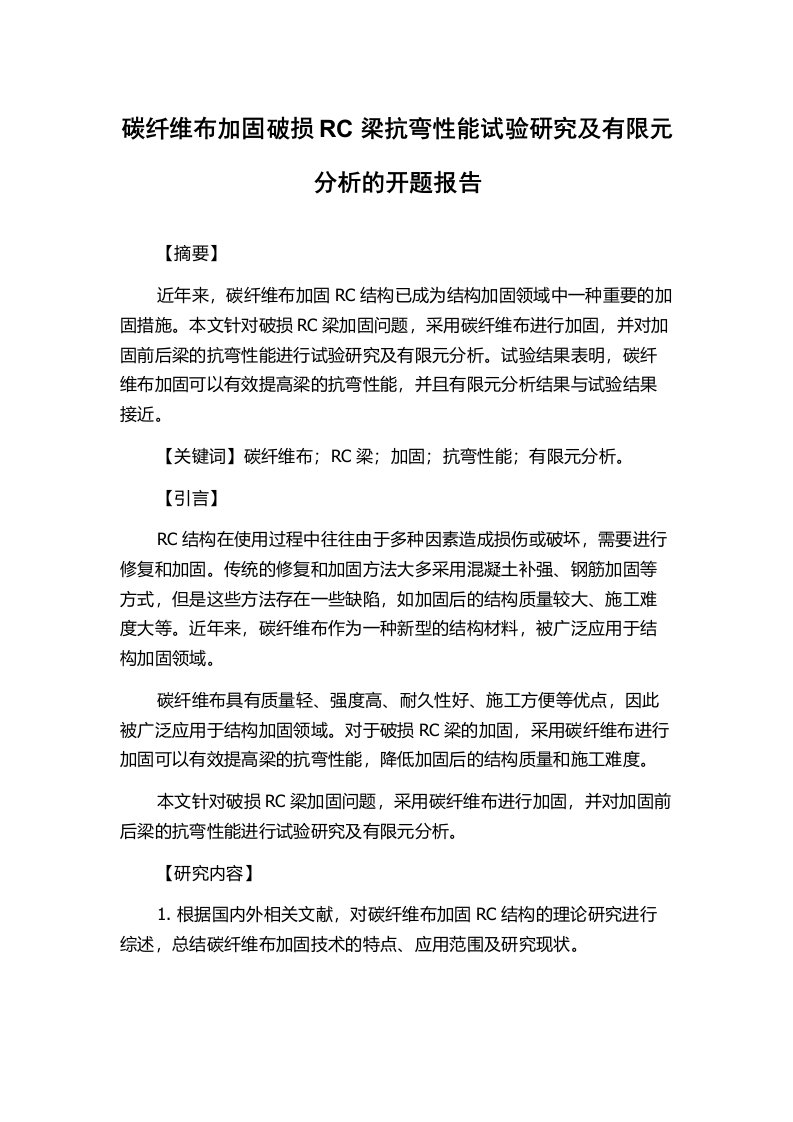 碳纤维布加固破损 RC 梁抗弯性能试验研究及有限元分析的开题报告

【摘要】

近年来，碳纤维布加固 RC 结构已成为结构加固领域中一种重要的加固措施。本文针对破损 RC 梁加固问题，采用碳纤维布进行加固，并对加固前后梁的抗弯性能进行试验研究及有限元分析。试验结果表明，碳纤维布加固可以有效提高梁的抗弯性能，并且有限元分析结果与试验结果接近。

【关键词】碳纤维布；RC 梁；加固；抗弯性能；有限元分析。

【引言】

RC 结构在使用过程中往往由于多种因素造成损伤或破坏，需要进行修复和加固。传统的修复和加固方法大多采用混凝土补强、钢筋加固等方式，但是这些方法存在一些缺陷，如加固后的结构质量较大、施工难度大等。近年来，碳纤维布作为一种新型的结构材料，被广泛应用于结构加固领域。

碳纤维布具有质量轻、强度高、耐久性好、施工方便等优点，因此被广泛应用于结构加固领域。对于破损 RC 梁的加固，采用碳纤维布进行加固可以有效提高梁的抗弯性能，降低加固后的结构质量和施工难度。

本文针对破损 RC 梁加固问题，采用碳纤维布进行加固，并对加固前后梁的抗弯性能进行试验研究及有限元分析。

【研究内容】

1. 根据国内外相关文献，对碳纤维布加固 RC 结构的理论研究进行综述，总结碳纤维布加固技术的特点、应用范围及研究现状。